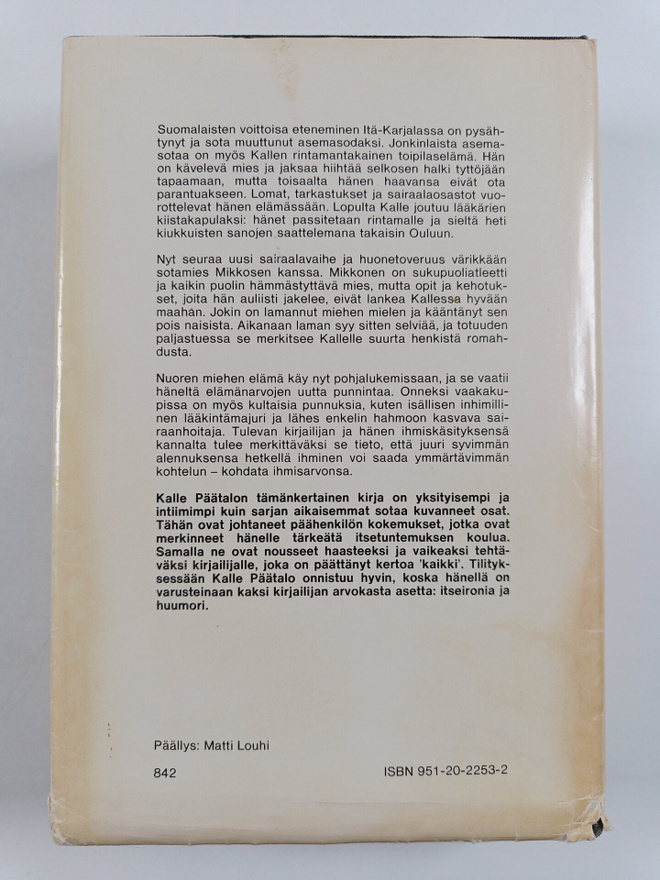 Suomalaisten voittoisa eteneminen Itä-Karjalassa on pysähtynyt ja sota muuttunut asemasodaksi. Jonkinlaista asemasotaa on myös Kallen rintamantakainen toipilaselämä. Hän on kävelevä mies ja jaksaa hiihtää selkosen halki tyttöjään tapaamaan, mutta toisaalta hänen haavansa eivät ota parantuakseen. Lomat, tarkastukset ja sairaalaosastot vuorottelevat hänen elämässään. Lopulta Kalle joutuu lääkärien kiistakapulaksi: hänet passitetaan rintamalle ja sieltä heti kiukkuisten sanojen saattelemana takaisin Ouluun.

Nyt seuraa uusi sairaalavaihe ja huonetoveruus värikkään sotamies Mikkosen kanssa. Mikkonen on sukupuoliatleetti ja kaikin puolin hämmästyttävä mies, mutta opit ja kehotukset, joita hän auliisti jakelee, eivät lankea Kallessa hyvään maahan. Jokin on lamannut miehen mielen ja kääntänyt sen pois naisista. Aikanaan laman syy sitten selviää, ja totuuden paljastuessa se merkitsee Kallelle suurta henkistä romahdusta.

Nuoren miehen elämä käy nyt pohjalukemissaan, ja se vaatii häneltä elämänarvojen uutta punnintaa. Onneksi vaakakupissa on myös kultaisia punnuksia, kuten isällisen inhimillinen lääkintämajuri ja lähes enkelin hahmoon kasvava sairaanhoitaja. Tulevan kirjailijan ja hänen ihmiskäsityksensä kannalta tulee merkittäväksi se tieto, että juuri syvimmän alennuksensa hetkellä ihminen voi saada ymmärtävimmän kohtelun – kohdata ihmisarvonsa.

Kalle Päätalon tämänkertainen kirja on yksityisempi ja intiimimpi kuin sarjan aikaisemmat sotaa kuvanneet osat. Tähän ovat johtaneet päähenkilön kokemukset, jotka ovat merkinneet hänelle tärkeätä itsetuntemuksen koulua. Samalla ne ovat nousseet haasteeksi ja vaikeaksi tehtäväksi kirjailijalle, joka on päättänyt kertoa 'kaikki'. Tilityksessään Kalle Päätalo onnistuu hyvin, koska hänellä on varusteinaan kaksi kirjailijan arvokasta asetta: itseironia ja huumori.

Päällys: Matti Louhi

842

ISBN 951-20-2253-2